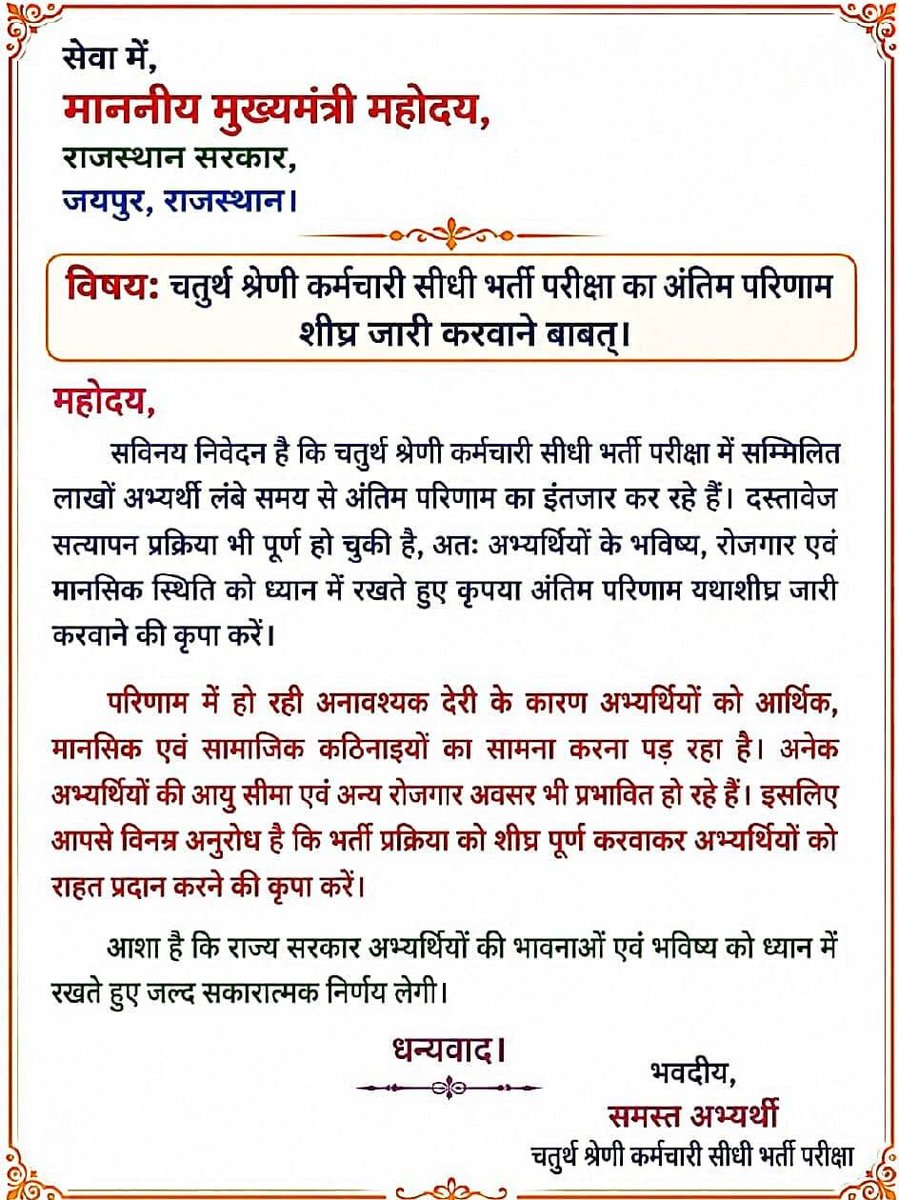 सेवा में,
माननीय मुख्यमंत्री महोदय,
राजस्थान सरकार,
जयपुर, राजस्थान।

विषय: चतुर्थ श्रेणी कर्मचारी सीधी भर्ती परीक्षा का अंतिम परिणाम शीघ्र जारी करवाने बाबत्।

महोदय,

सविनय निवेदन है कि चतुर्थ श्रेणी कर्मचारी सीधी भर्ती परीक्षा में सम्मिलित लाखों अभ्यर्थी लंबे समय से अंतिम परिणाम का इंतजार कर रहे हैं। दस्तावेज सत्यापन प्रक्रिया भी पूर्ण हो चुकी है, अतः अभ्यर्थियों के भविष्य, रोजगार एवं मानसिक स्थिति को ध्यान में रखते हुए कृपया अंतिम परिणाम यथाशीघ्र जारी करवाने की कृपा करें।

परिणाम में हो रही अनावश्यक देरी के कारण अभ्यर्थियों को आर्थिक, मानसिक एवं सामाजिक कठिनाइयों का सामना करना पड़ रहा है। अनेक अभ्यर्थियों की आयु सीमा एवं अन्य रोजगार अवसर भी प्रभावित हो रहे हैं। इसलिए आपसे विनम्र अनुरोध है कि भर्ती प्रक्रिया को शीघ्र पूर्ण करवाकर अभ्यर्थियों को राहत प्रदान करने की कृपा करें।

आशा है कि राज्य सरकार अभ्यर्थियों की भावनाओं एवं भविष्य को ध्यान में रखते हुए जल्द सकारात्मक निर्णय लेगी।

धन्यवाद।

भवदीय,
समस्त अभ्यर्थी
चतुर्थ श्रेणी कर्मचारी सीधी भर्ती परीक्षा